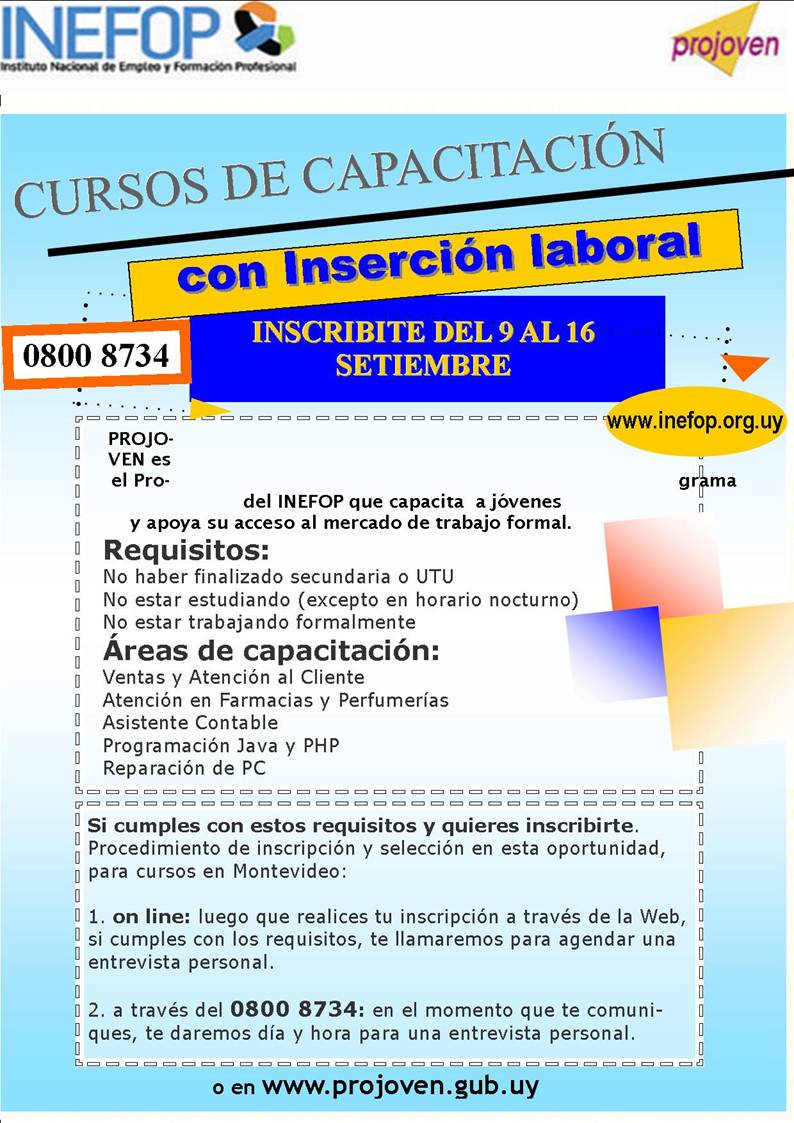 INEFOP
Instituto Nacional de Empleo y Formación Profesional

projoven

CURSOS DE CAPACITACIÓN

con Inserción laboral

0800 8734

INSCRIBITE DEL 9 AL 16 SETIEMBRE

www.inefop.org.uy

PROJOVEN es el Programa del INEFOP que capacita a jóvenes y apoya su acceso al mercado de trabajo formal.

Requisitos:
No haber finalizado secundaria o UTU
No estar estudiando (excepto en horario nocturno)
No estar trabajando formalmente

Áreas de capacitación:
Ventas y Atención al Cliente
Atención en Farmacias y Perfumerías
Asistente Contable
Programación Java y PHP
Reparación de PC

Si cumples con estos requisitos y quieres inscribirte. Procedimiento de inscripción y selección en esta oportunidad, para cursos en Montevideo:

1. on line: luego que realices tu inscripción a través de la Web, si cumples con los requisitos, te llamaremos para agendar una entrevista personal.

2. a través del 0800 8734: en el momento que te comuniques, te daremos día y hora para una entrevista personal.

o en www.projoven.gub.uy